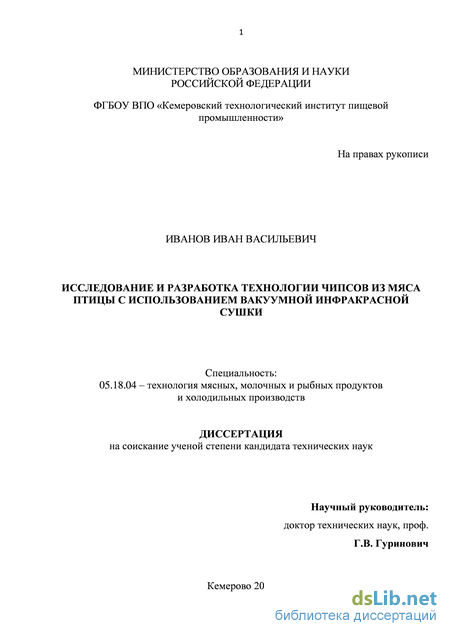 1

МИНИСТЕРСТВО ОБРАЗОВАНИЯ И НАУКИ РОССИЙСКОЙ ФЕДЕРАЦИИ

ФГБОУ ВПО «Кемеровский технологический институт пищевой промышленности»

На правах рукописи

ИВАНОВ ИВАН ВАСИЛЬЕВИЧ

ИССЛЕДОВАНИЕ И РАЗРАБОТКА ТЕХНОЛОГИИ ЧИПСОВ ИЗ МЯСА ПТИЦЫ С ИСПОЛЬЗОВАНИЕМ ВАКУУМНОЙ ИНФРАКРАСНОЙ СУШКИ

Специальность:
05.18.04 – технология мясных, молочных и рыбных продуктов и холодильных производств

ДИССЕРТАЦИЯ
на соискание ученой степени кандидата технических наук

Научный руководитель:
доктор технических наук, проф.
Г.В. Гуринович

Кемерово 20

dsLib.net
библиотека диссертаций